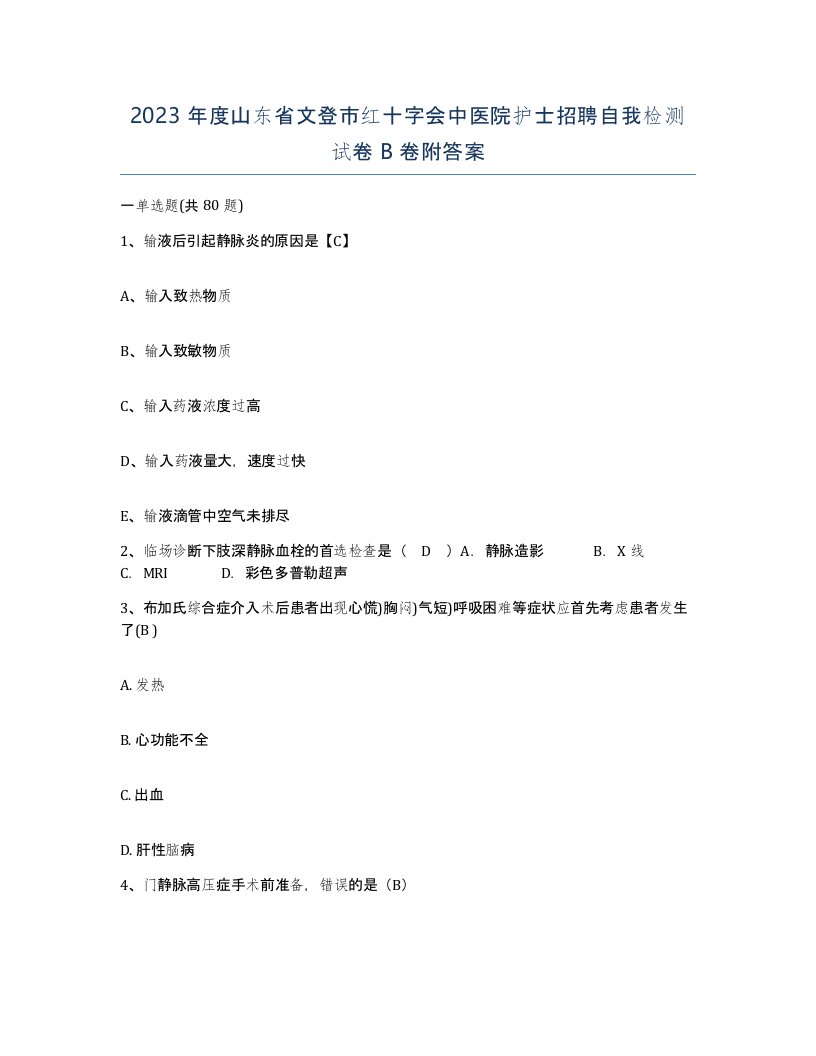 2023 年度山东省文登市红十字会中医院护士招聘自我检测试卷 B 卷附答案

一单选题(共 80 题)

1、输液后引起静脉炎的原因是【C】

A、输入致热物质

B、输入致敏物质

C、输入药液浓度过高

D、输入药液量大，速度过快

E、输液滴管中空气未排尽

2、临场诊断下肢深静脉血栓的首选检查是（ D ）A. 静脉造影 B. X 线 C. MRI D. 彩色多普勒超声

3、布加氏综合症介入术后患者出现心慌)胸闷)气短)呼吸困难等症状应首先考虑患者发生了(B )

A. 发热

B. 心功能不全

C. 出血

D. 肝性脑病

4、门静脉高压症手术前准备，错误的是（B）